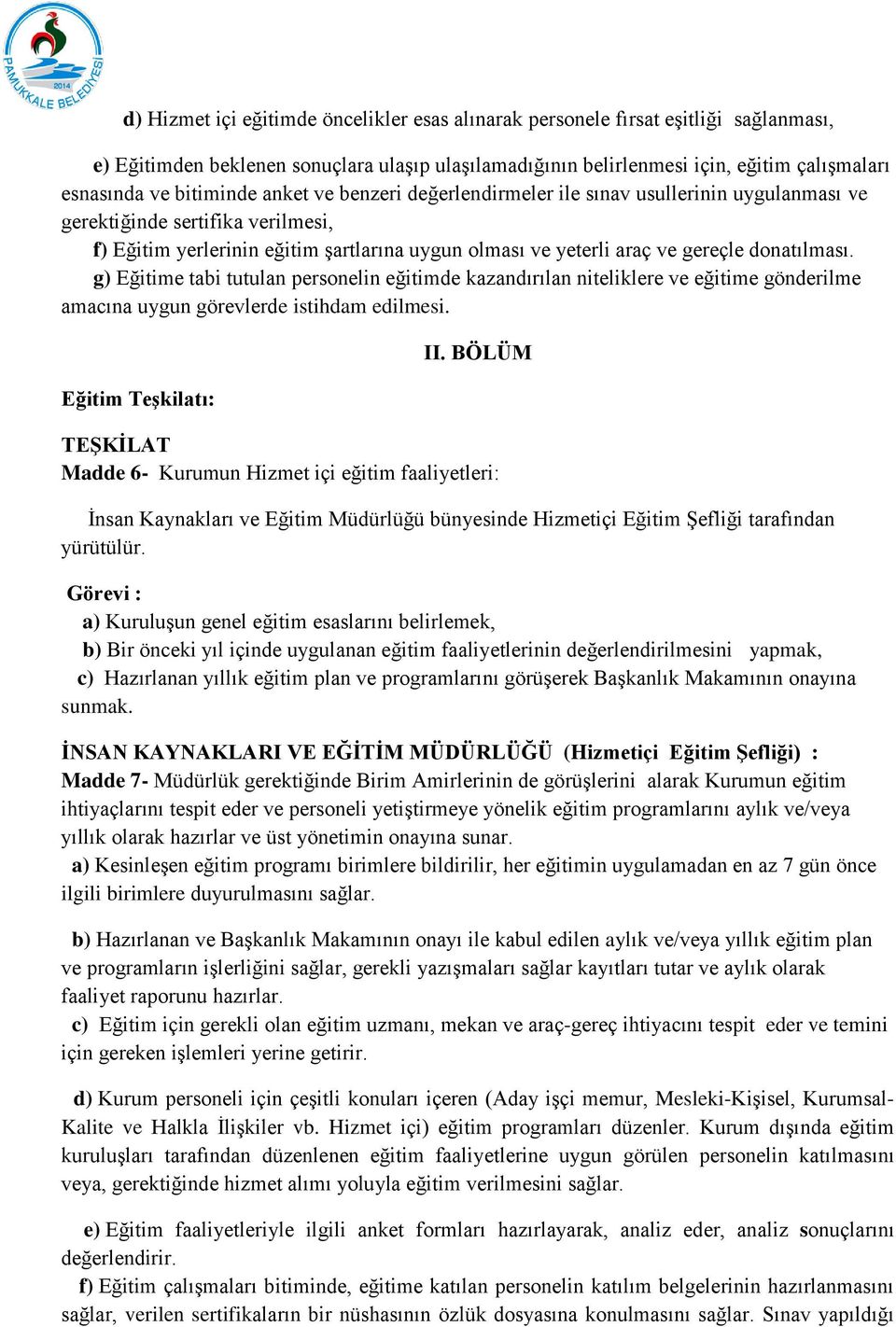 PAMUKKALE BELEDİYESİ 2014

d) Hizmet içi eğitimde öncelikler esas alınarak personele fırsat eşitliği sağlanması,

e) Eğitimden beklenen sonuçlara ulaşıp ulaşılamadığının belirlenmesi için, eğitim çalışmaları esnasında ve bitiminde anket ve benzeri değerlendirmeler ile sınav usullerinin uygulanması ve gerektiğinde sertifika verilmesi,

f) Eğitim yerlerinin eğitim şartlarına uygun olması ve yeterli araç ve gereçle donatılması.

g) Eğitime tabi tutulan personelin eğitimde kazandırılan niteliklere ve eğitime gönderilme amacına uygun görevlerde istihdam edilmesi.

II. BÖLÜM

Eğitim Teşkilatı:

TEŞKİLAT

Madde 6- Kurumun Hizmet içi eğitim faaliyetleri:

İnsan Kaynakları ve Eğitim Müdürlüğü bünyesinde Hizmetiçi Eğitim Şefliği tarafından yürütülür.

Görevi :

a) Kuruluşun genel eğitim esaslarını belirlemek,

b) Bir önceki yıl içinde uygulanan eğitim faaliyetlerinin değerlendirilmesini yapmak,

c) Hazırlanan yıllık eğitim plan ve programlarını görüşerek Başkanlık Makamının onayına sunmak.

İNSAN KAYNAKLARI VE EĞİTİM MÜDÜRLÜĞÜ (Hizmetiçi Eğitim Şefliği) :

Madde 7- Müdürlük gerektiğinde Birim Amirlerinin de görüşlerini alarak Kurumun eğitim ihtiyaçlarını tespit eder ve personeli yetiştirmeye yönelik eğitim programlarını aylık ve/veya yıllık olarak hazırlar ve üst yönetimin onayına sunar.

a) Kesinleşen eğitim programı birimlere bildirilir, her eğitimin uygulamadan en az 7 gün önce ilgili birimlere duyurulmasını sağlar.

b) Hazırlanan ve Başkanlık Makamının onayı ile kabul edilen aylık ve/veya yıllık eğitim plan ve programların işlerliğini sağlar, gerekli yazışmaları sağlar kayıtları tutar ve aylık olarak faaliyet raporunu hazırlar.

c) Eğitim için gerekli olan eğitim uzmanı, mekan ve araç-gereç ihtiyacını tespit eder ve temini için gereken işlemleri yerine getirir.

d) Kurum personeli için çeşitli konuları içeren (Aday işçi memur, Mesleki-Kişisel, Kurumsal-Kalite ve Halkla İlişkiler vb. Hizmet içi) eğitim programları düzenler. Kurum dışında eğitim kuruluşları tarafından düzenlenen eğitim faaliyetlerine uygun görülen personelin katılmasını veya, gerektiğinde hizmet alımı yoluyla eğitim verilmesini sağlar.

e) Eğitim faaliyetleriyle ilgili anket formları hazırlayarak, analiz eder, analiz sonuçlarını değerlendirir.

f) Eğitim çalışmaları bitiminde, eğitime katılan personelin katılım belgelerinin hazırlanmasını sağlar, verilen sertifikaların bir nüshasının özlük dosyasına konulmasını sağlar. Sınav yapıldığı